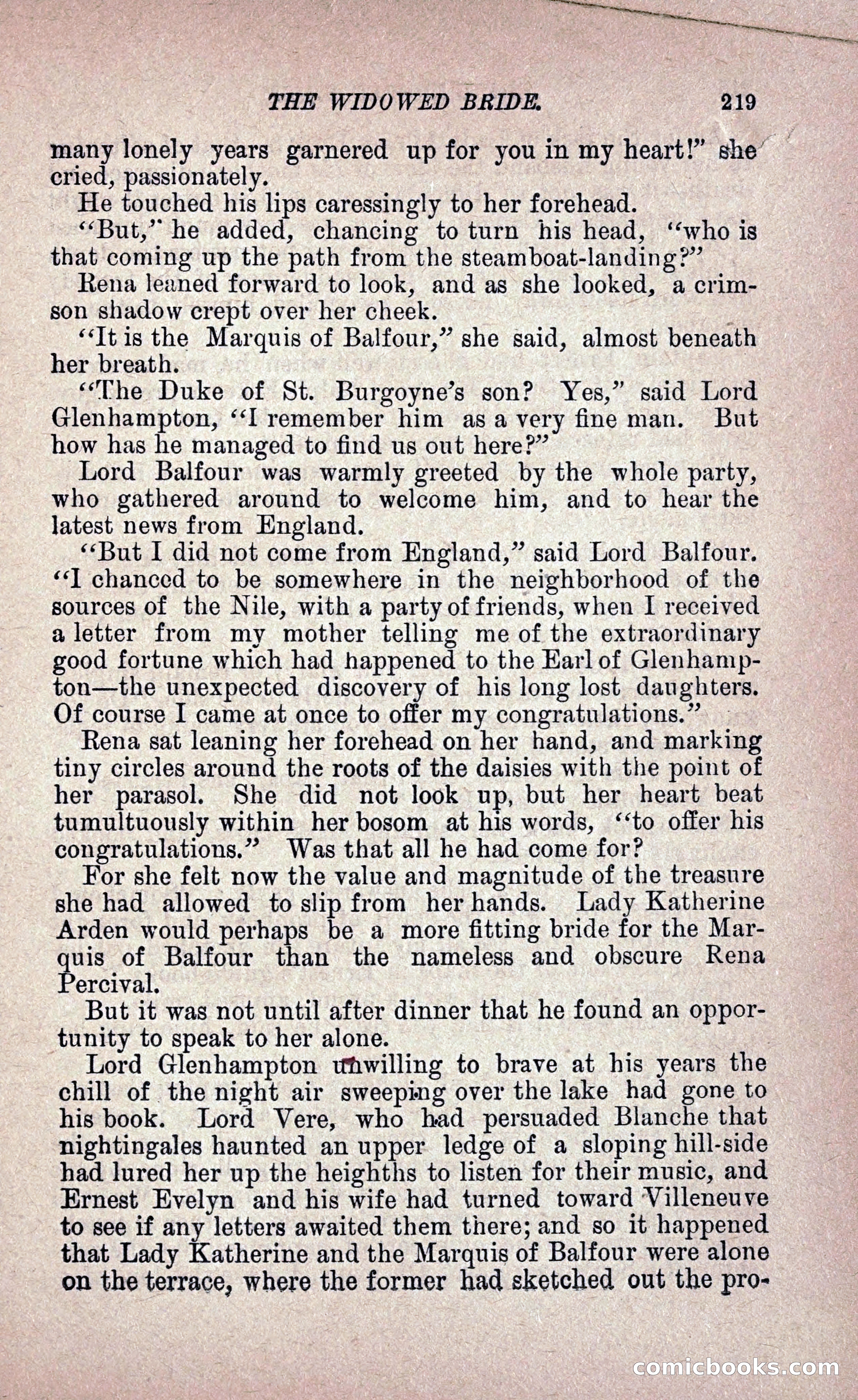 THE WIDOWED BRIDE. 219

many lonely years garnered up for you in my heart!" she cried, passionately.

He touched his lips caressingly to her forehead.

"But," he added, chancing to turn his head, "who is that coming up the path from the steamboat-landing?"

Rena leaned forward to look, and as she looked, a crimson shadow crept over her cheek.

"It is the Marquis of Balfour," she said, almost beneath her breath.

"The Duke of St. Burgoyne's son? Yes," said Lord Glenhampton, "I remember him as a very fine man. But how has he managed to find us out here?"

Lord Balfour was warmly greeted by the whole party, who gathered around to welcome him, and to hear the latest news from England.

"But I did not come from England," said Lord Balfour. "I chanced to be somewhere in the neighborhood of the sources of the Nile, with a party of friends, when I received a letter from my mother telling me of the extraordinary good fortune which had happened to the Earl of Glenhampton—the unexpected discovery of his long lost daughters. Of course I came at once to offer my congratulations."

Rena sat leaning her forehead on her hand, and marking tiny circles around the roots of the daisies with the point of her parasol. She did not look up, but her heart beat tumultuously within her bosom at his words, "to offer his congratulations." Was that all he had come for?

For she felt now the value and magnitude of the treasure she had allowed to slip from her hands. Lady Katherine Arden would perhaps be a more fitting bride for the Marquis of Balfour than the nameless and obscure Rena Percival.

But it was not until after dinner that he found an opportunity to speak to her alone.

Lord Glenhampton unwilling to brave at his years the chill of the night air sweeping over the lake had gone to his book. Lord Vere, who had persuaded Blanche that nightingales haunted an upper ledge of a sloping hill-side had lured her up the heighths to listen for their music, and Ernest Evelyn and his wife had turned toward Villeneuve to see if any letters awaited them there; and so it happened that Lady Katherine and the Marquis of Balfour were alone on the terrace, where the former had sketched out the pro-

comicbooks.com